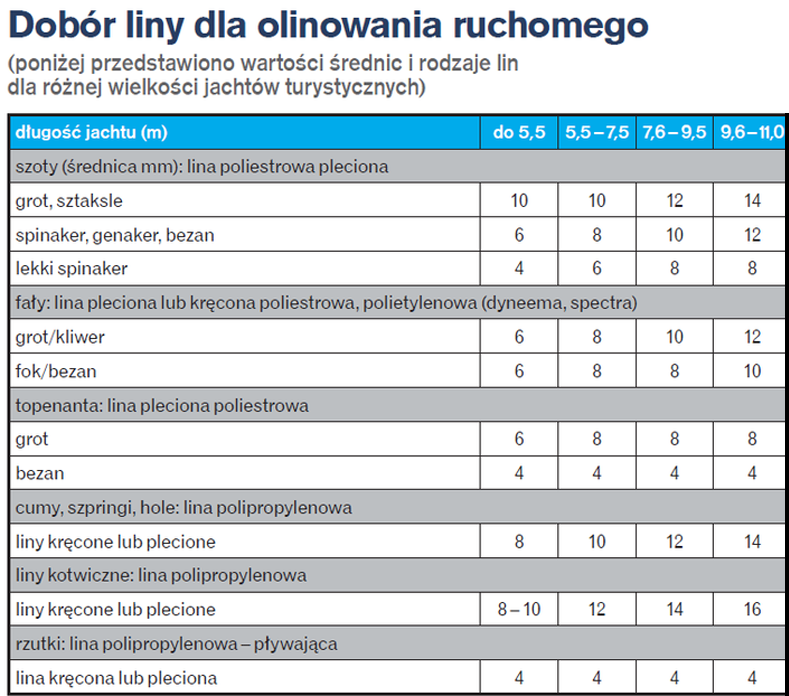 Dobór liny dla olinowania ruchomego
(poniżej przedstawiono wartości średnic i rodzaje lin dla różnej wielkości jachtów turystycznych)

| długość jachtu (m) | do 5,5 | 5,5 – 7,5 | 7,6 – 9,5 | 9,6 – 11,0 |
|---|---|---|---|---|
| szoty (średnica mm): lina poliestrowa pleciona | | | | |
| grot, sztaksle | 10 | 10 | 12 | 14 |
| spinaker, genaker, bezan | 6 | 8 | 10 | 12 |
| lekki spinaker | 4 | 6 | 8 | 8 |
| fały: lina pleciona lub kręcona poliestrowa, polietylenowa (dyneema, spectra) | | | | |
| grot/kliwer | 6 | 8 | 10 | 12 |
| fok/bezan | 6 | 8 | 8 | 10 |
| topenanta: lina pleciona poliestrowa | | | | |
| grot | 6 | 8 | 8 | 8 |
| bezan | 4 | 4 | 4 | 4 |
| cumy, szpringi, hole: lina polipropylenowa | | | | |
| liny kręcone lub plecione | 8 | 10 | 12 | 14 |
| liny kotwiczne: lina polipropylenowa | | | | |
| liny kręcone lub plecione | 8 – 10 | 12 | 14 | 16 |
| rzutki: lina polipropylenowa – pływająca | | | | |
| lina kręcona lub pleciona | 4 | 4 | 4 | 4 |